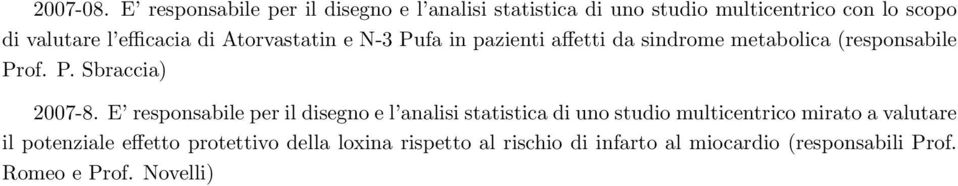 2007-08. E' responsabile per il disegno e l'analisi statistica di uno studio multicentrico con lo scopo di valutare l'efficacia di Atorvastatin e N-3 Pufa in pazienti affetti da sindrome metabolica (responsabile Prof. P. Sbraccia)

2007-8. E' responsabile per il disegno e l'analisi statistica di uno studio multicentrico mirato a valutare il potenziale effetto protettivo della loxina rispetto al rischio di infarto al miocardio (responsabili Prof. Romeo e Prof. Novelli)